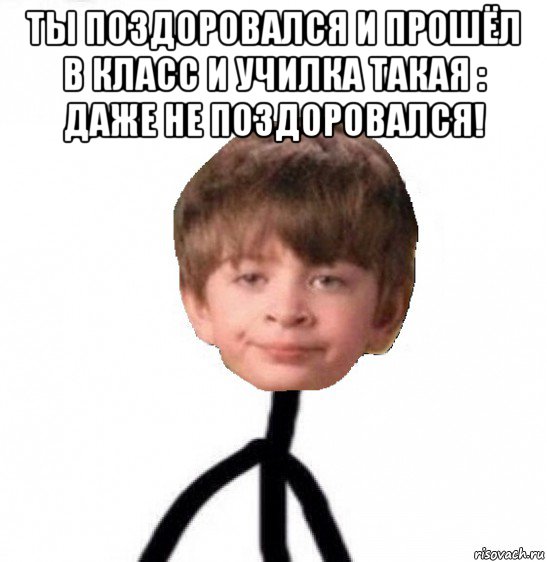 ТЫ ПОЗДОРОВАЛСЯ И ПРОШЁЛ В КЛАСС И УЧИЛКА ТАКАЯ : ДАЖЕ НЕ ПОЗДОРОВАЛСЯ!

risovach.ru